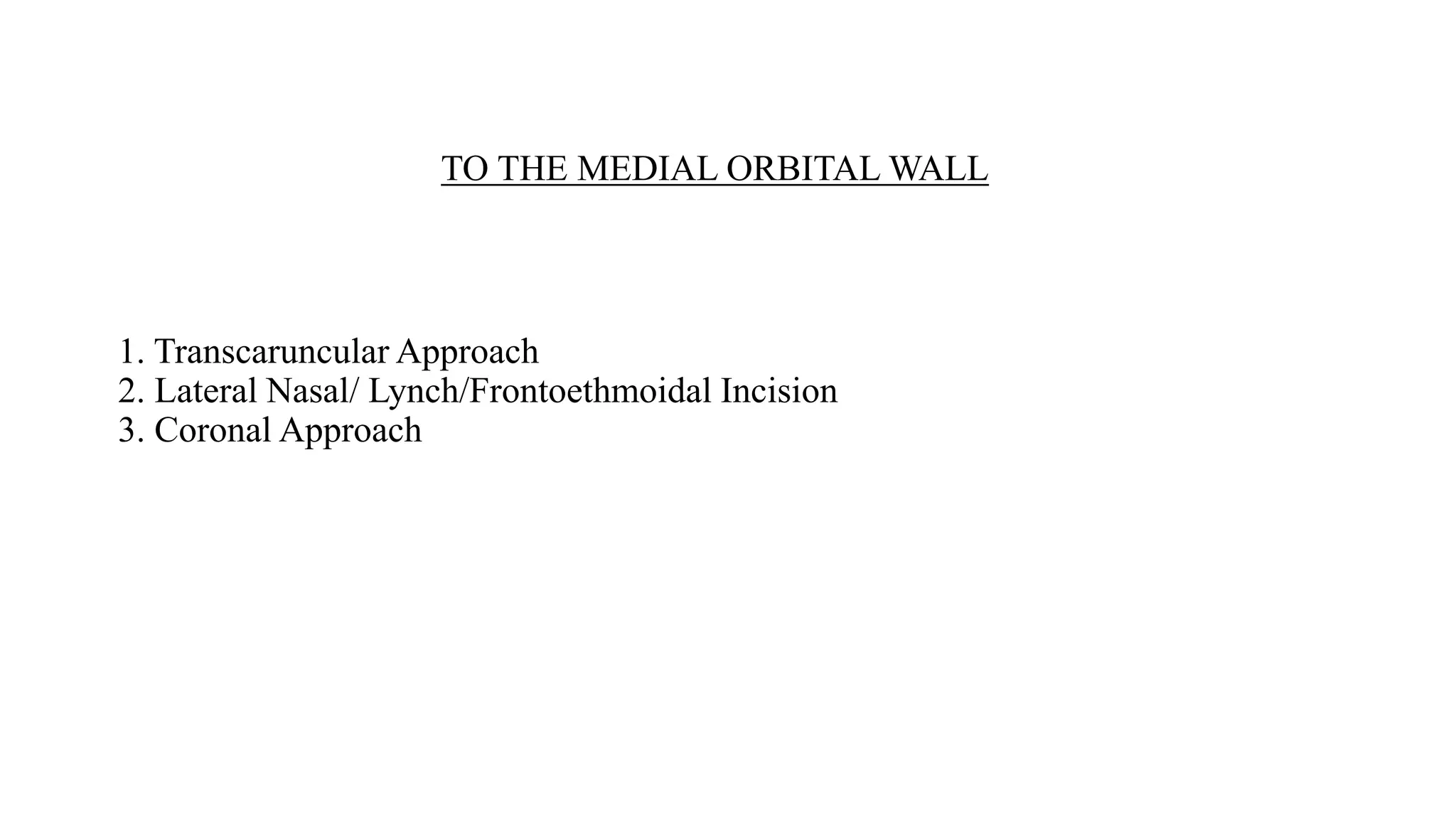 TO THE MEDIAL ORBITAL WALL

1. Transcaruncular Approach
2. Lateral Nasal/ Lynch/Frontoethmoidal Incision
3. Coronal Approach